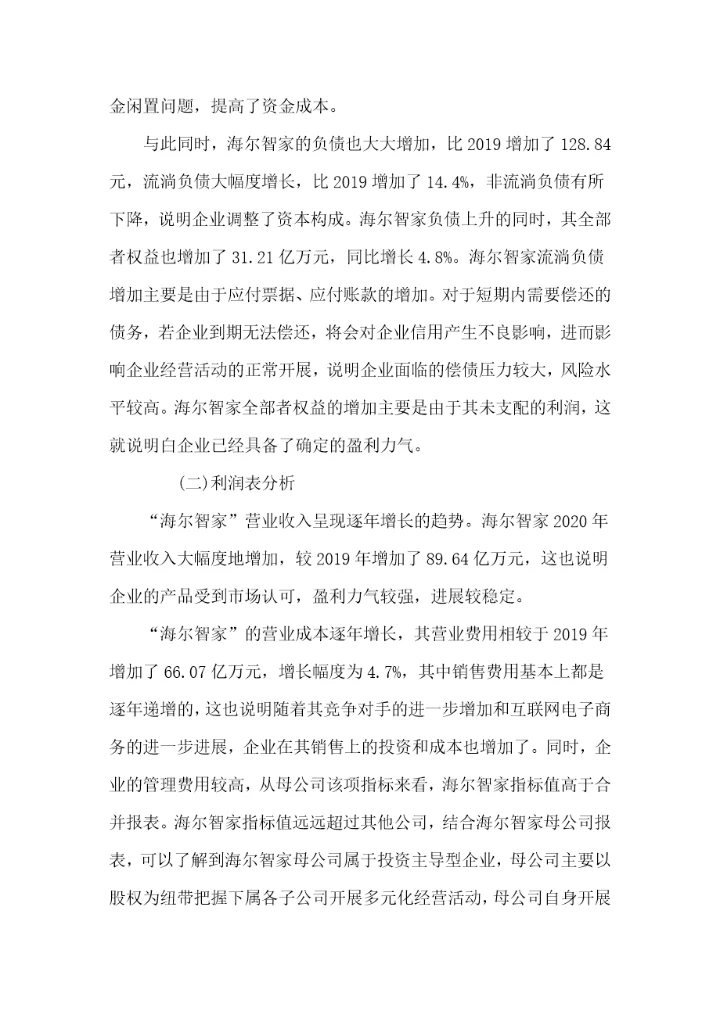 金闲置问题，提高了资金成本。

与此同时，海尔智家的负债也大大增加，比 2019 增加了 128.84 元，流淌负债大幅度增长，比 2019 增加了 14.4%，非流淌负债有所下降，说明企业调整了资本构成。海尔智家负债上升的同时，其全部者权益也增加了 31.21 亿万元，同比增长 4.8%。海尔智家流淌负债增加主要是由于应付票据、应付账款的增加。对于短期内需要偿还的债务，若企业到期无法偿还，将会对企业信用产生不良影响，进而影响企业经营活动的正常开展，说明企业面临的偿债压力较大，风险水平较高。海尔智家全部者权益的增加主要是由于其未支配的利润，这就说明白企业已经具备了确定的盈利力气。

(二)利润表分析

“海尔智家”营业收入呈现逐年增长的趋势。海尔智家 2020 年营业收入大幅度地增加，较 2019 年增加了 89.64 亿万元，这也说明企业的产品受到市场认可，盈利力气较强，进展较稳定。

“海尔智家”的营业成本逐年增长，其营业费用相较于 2019 年增加了 66.07 亿万元，增长幅度为 4.7%，其中销售费用基本上都是逐年递增的，这也说明随着其竞争对手的进一步增加和互联网电子商务的进一步进展，企业在其销售上的投资和成本也增加了。同时，企业的管理费用较高，从母公司该项指标来看，海尔智家指标值高于合并报表。海尔智家指标值远远超过其他公司，结合海尔智家母公司报表，可以了解到海尔智家母公司属于投资主导型企业，母公司主要以股权为纽带把握下属各子公司开展多元化经营活动，母公司自身开展